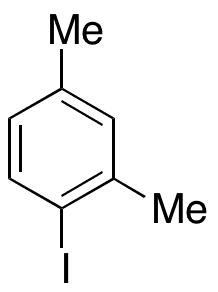 Me

Me

I